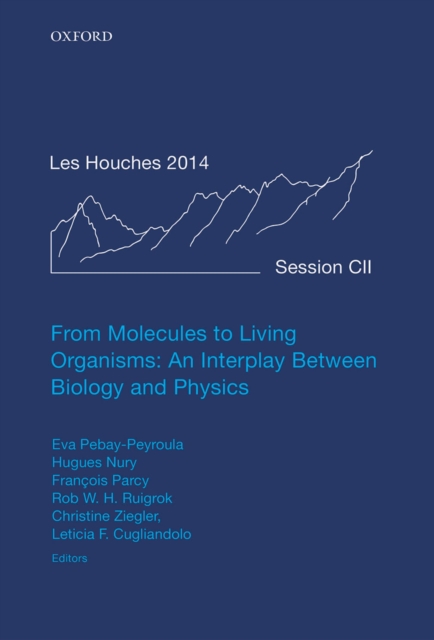 OXFORD

Les Houches 2014

Session CII

From Molecules to Living Organisms: An Interplay Between Biology and Physics

Eva Pebay-Peyroula
Hugues Nury
François Parcy
Rob W. H. Ruigrok
Christine Ziegler,
Leticia F. Cugliandolo
Editors